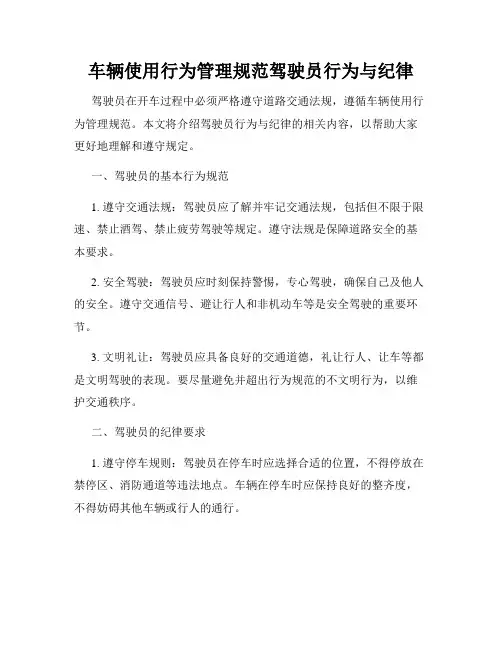 车辆使用行为管理规范驾驶员行为与纪律

驾驶员在开车过程中必须严格遵守道路交通法规，遵循车辆使用行为管理规范。本文将介绍驾驶员行为与纪律的相关内容，以帮助大家更好地理解和遵守规定。

一、驾驶员的基本行为规范

1. 遵守交通法规：驾驶员应了解并牢记交通法规，包括但不限于限速、禁止酒驾、禁止疲劳驾驶等规定。遵守法规是保障道路安全的基本要求。

2. 安全驾驶：驾驶员应时刻保持警惕，专心驾驶，确保自己及他人的安全。遵守交通信号、避让行人和非机动车等是安全驾驶的重要环节。

3. 文明礼让：驾驶员应具备良好的交通道德，礼让行人、让车等都是文明驾驶的表现。要尽量避免并超出行为规范的不文明行为，以维护交通秩序。

二、驾驶员的纪律要求

1. 遵守停车规则：驾驶员在停车时应选择合适的位置，不得停放在禁停区、消防通道等违法地点。车辆在停车时应保持良好的整齐度，不得妨碍其他车辆或行人的通行。